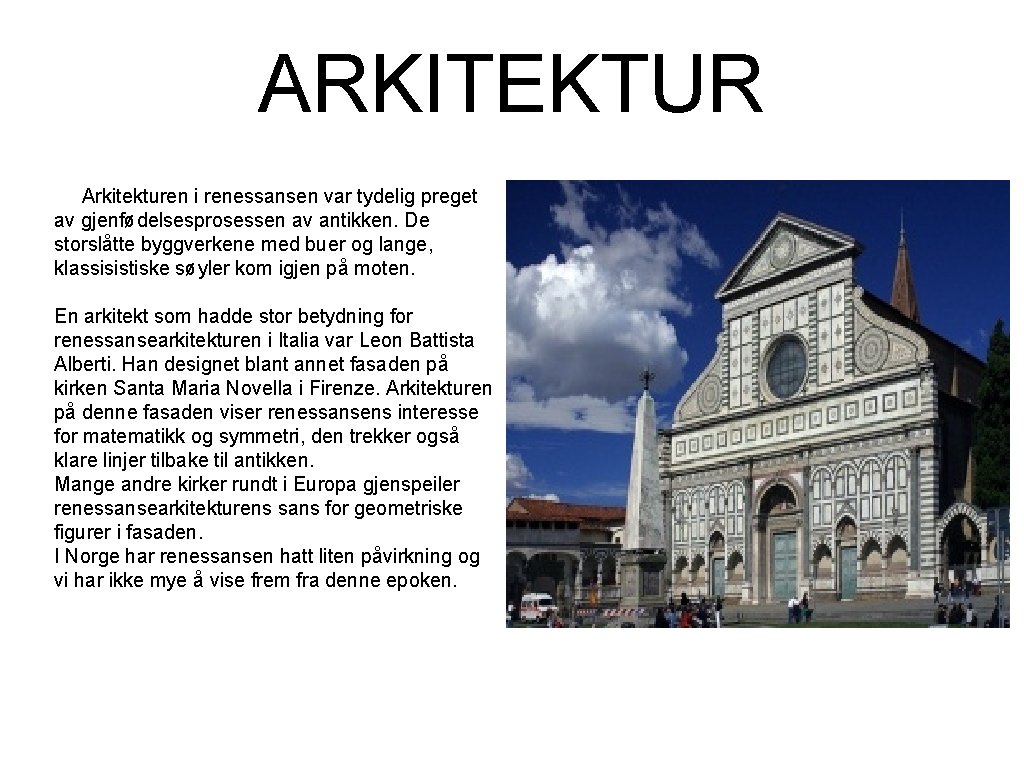 ARKITEKTUR

Arkitekturen i renessansen var tydelig preget av gjenfødelsesprosessen av antikken. De storslåtte byggverkene med buer og lange, klassisistiske søyler kom igjen på moten.

En arkitekt som hadde stor betydning for renessansearkitekturen i Italia var Leon Battista Alberti. Han designet blant annet fasaden på kirken Santa Maria Novella i Firenze. Arkitekturen på denne fasaden viser renessansens interesse for matematikk og symmetri, den trekker også klare linjer tilbake til antikken.
Mange andre kirker rundt i Europa gjenspeiler renessansearkitekturens sans for geometriske figurer i fasaden.
I Norge har renessansen hatt liten påvirkning og vi har ikke mye å vise frem fra denne epoken.